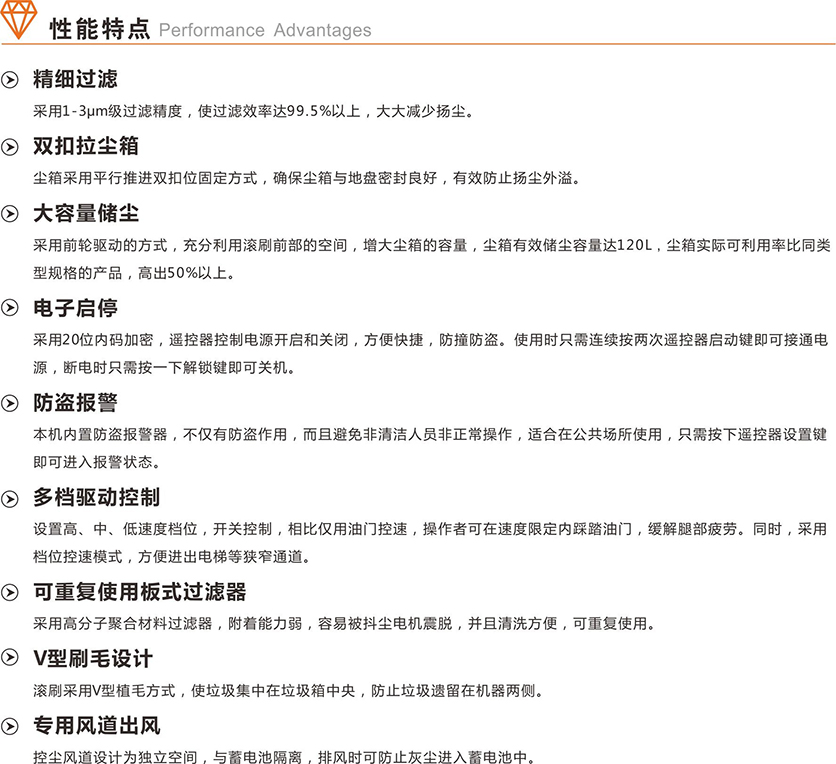 性能特点 Performance Advantages

精细过滤

采用1-3μm级过滤精度，使过滤效率达99.5%以上，大大减少扬尘。

双扣拉尘箱

尘箱采用平行推进双扣位固定方式，确保尘箱与地盘密封良好，有效防止扬尘外溢。

大容量储尘

采用前轮驱动的方式，充分利用滚刷前部的空间，增大尘箱的容量，尘箱有效储尘容量达120L，尘箱实际可利用率比同类型规格的产品，高出50%以上。

电子启停

采用20位内码加密，遥控器控制电源开启和关闭，方便快捷，防撞防盗。使用时只需连续按两次遥控器启动键即可接通电源，断电时只需按一下解锁键即可关机。

防盗报警

本机内置防盗报警器，不仅有防盗作用，而且避免非清洁人员非正常操作，适合在公共场所使用，只需按下遥控器设置键即可进入报警状态。

多档驱动控制

设置高、中、低速度档位，开关控制，相比仅用油门控速，操作者可在速度限定内踩踏油门，缓解腿部疲劳。同时，采用档位控速模式，方便进出电梯等狭窄通道。

可重复使用板式过滤器

采用高分子聚合材料过滤器，附着能力弱，容易被抖尘电机震脱，并且清洗方便，可重复使用。

V型刷毛设计

滚刷采用V型植毛方式，使垃圾集中在垃圾箱中央，防止垃圾遗留在机器两侧。

专用风道出风

控尘风道设计为独立空间，与蓄电池隔离，排风时可防止灰尘进入蓄电池中。